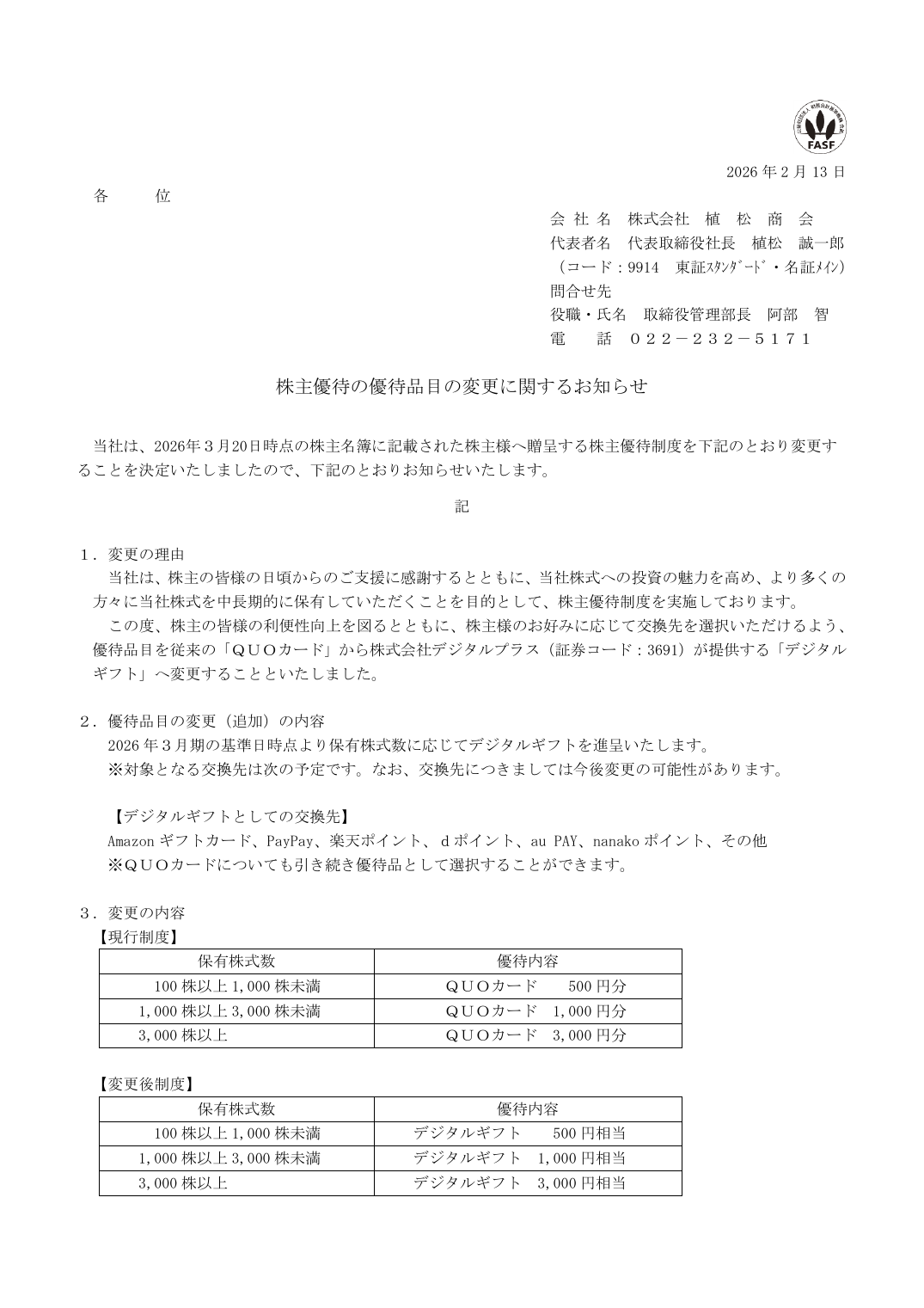 FASF

2026 年 2 月 13 日

各　　位

会 社 名　株式会社　植　松　商　会
代表者名　代表取締役社長　植松　誠一郎
（コード：9914　東証ｽﾀﾝﾀﾞｰﾄﾞ・名証ﾒｲﾝ）
問合せ先
役職・氏名　取締役管理部長　阿部　智
電　　話　０２２－２３２－５１７１

株主優待の優待品目の変更に関するお知らせ

当社は、2026年３月20日時点の株主名簿に記載された株主様へ贈呈する株主優待制度を下記のとおり変更することを決定いたしましたので、下記のとおりお知らせいたします。

記

１．変更の理由
当社は、株主の皆様の日頃からのご支援に感謝するとともに、当社株式への投資の魅力を高め、より多くの方々に当社株式を中長期的に保有していただくことを目的として、株主優待制度を実施しております。
この度、株主の皆様の利便性向上を図るとともに、株主様のお好みに応じて交換先を選択いただけるよう、優待品目を従来の「ＱＵＯカード」から株式会社デジタルプラス（証券コード：3691）が提供する「デジタルギフト」へ変更することといたしました。

２．優待品目の変更（追加）の内容
2026 年３月期の基準日時点より保有株式数に応じてデジタルギフトを進呈いたします。
※対象となる交換先は次の予定です。なお、交換先につきましては今後変更の可能性があります。

【デジタルギフトとしての交換先】
Amazon ギフトカード、PayPay、楽天ポイント、ｄポイント、au PAY、nanako ポイント、その他
※ＱＵＯカードについても引き続き優待品として選択することができます。

３．変更の内容
【現行制度】

| 保有株式数 | 優待内容 |
|---|---|
| 100 株以上 1,000 株未満 | ＱＵＯカード　500 円分 |
| 1,000 株以上 3,000 株未満 | ＱＵＯカード　1,000 円分 |
| 3,000 株以上 | ＱＵＯカード　3,000 円分 |

【変更後制度】

| 保有株式数 | 優待内容 |
|---|---|
| 100 株以上 1,000 株未満 | デジタルギフト　500 円相当 |
| 1,000 株以上 3,000 株未満 | デジタルギフト　1,000 円相当 |
| 3,000 株以上 | デジタルギフト　3,000 円相当 |